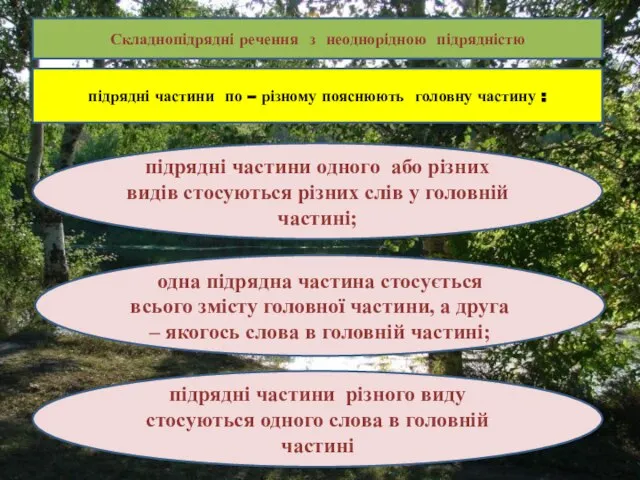 Складнопідрядні речення з неоднорідною підрядністю

підрядні частини по – різному пояснюють головну частину :

підрядні частини одного або різних видів стосуються різних слів у головній частині;

одна підрядна частина стосується всього змісту головної частини, а друга – якогось слова в головній частині;

підрядні частини різного виду стосуються одного слова в головній частині